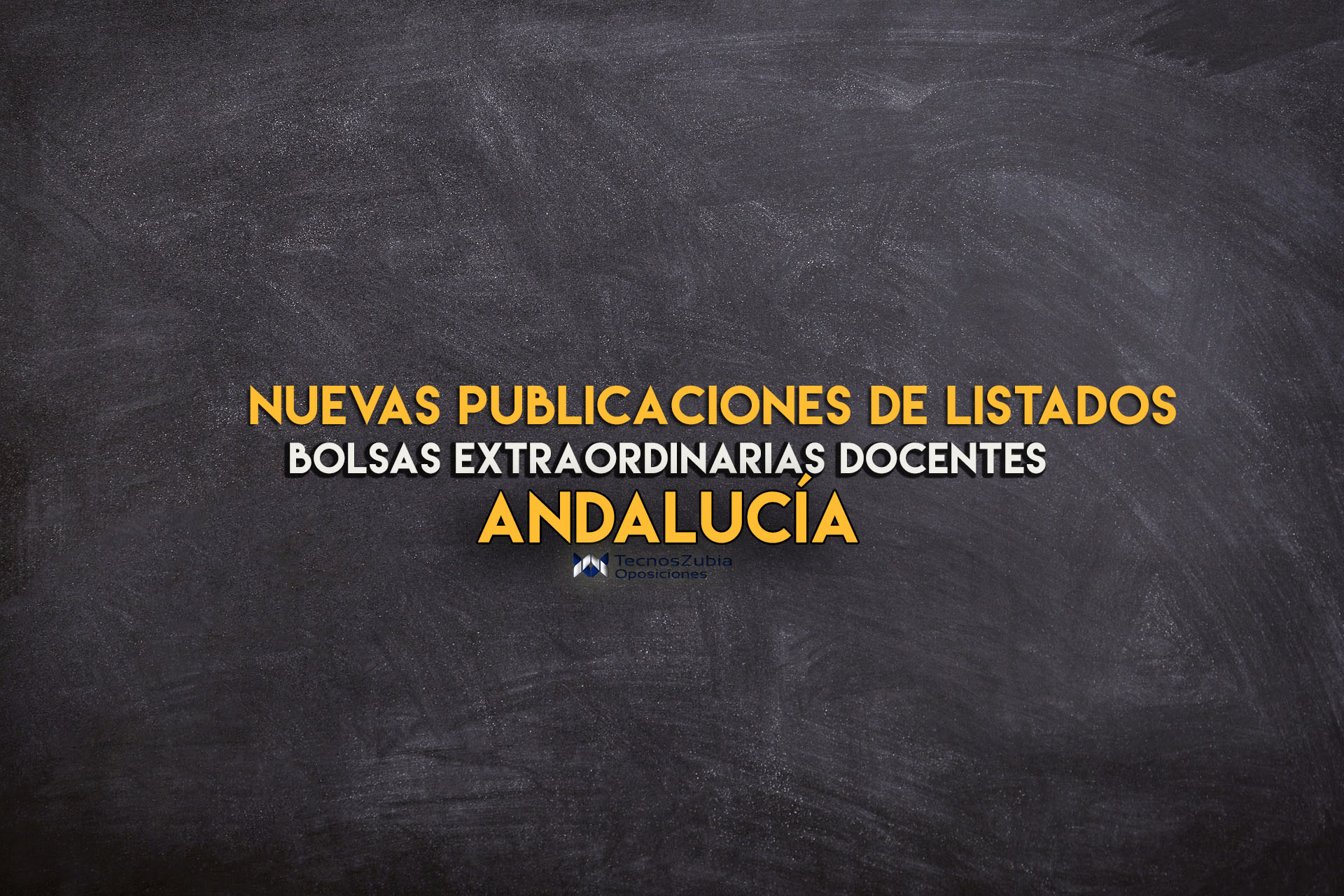 NUEVAS PUBLICACIONES DE LISTADOS
BOLSAS EXTRAORDINARIAS DOCENTES
ANDALUCÍA

TecnosZubia
Oposiciones